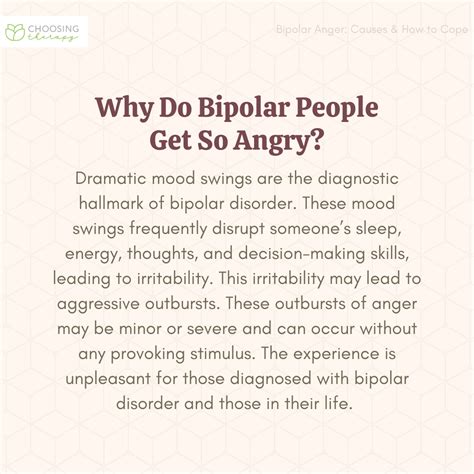 CHOOSING therapy

Bipolar Anger: Causes & How to Cope

Why Do Bipolar People Get So Angry?

Dramatic mood swings are the diagnostic hallmark of bipolar disorder. These mood swings frequently disrupt someone's sleep, energy, thoughts, and decision-making skills, leading to irritability. This irritability may lead to aggressive outbursts. These outbursts of anger may be minor or severe and can occur without any provoking stimulus. The experience is unpleasant for those diagnosed with bipolar disorder and those in their life.